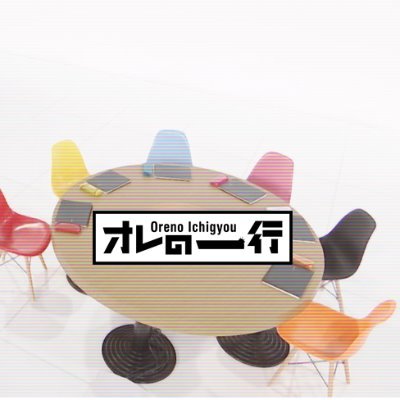 Oreno Ichigyou
オレの一行